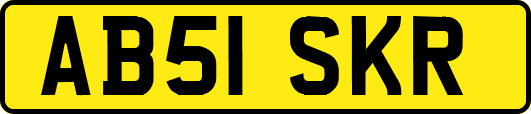 AB51 SKR